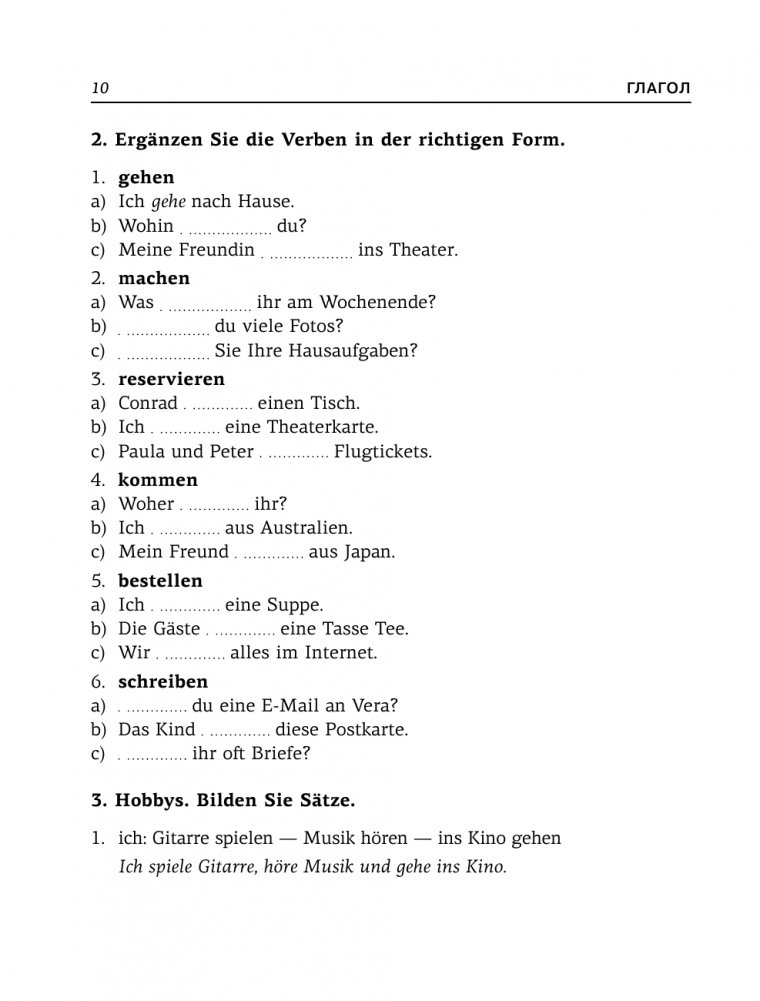 10 ГЛАГОЛ

2. Ergänzen Sie die Verben in der richtigen Form.

1. gehen
a) Ich gehe nach Hause.
b) Wohin ____ du?
c) Meine Freundin ____ ins Theater.

2. machen
a) Was ____ ihr am Wochenende?
b) ____ du viele Fotos?
c) ____ Sie Ihre Hausaufgaben?

3. reservieren
a) Conrad ____ einen Tisch.
b) Ich ____ eine Theaterkarte.
c) Paula und Peter ____ Flugtickets.

4. kommen
a) Woher ____ ihr?
b) Ich ____ aus Australien.
c) Mein Freund ____ aus Japan.

5. bestellen
a) Ich ____ eine Suppe.
b) Die Gäste ____ eine Tasse Tee.
c) Wir ____ alles im Internet.

6. schreiben
a) ____ du eine E-Mail an Vera?
b) Das Kind ____ diese Postkarte.
c) ____ ihr oft Briefe?

3. Hobbys. Bilden Sie Sätze.

1. ich: Gitarre spielen — Musik hören — ins Kino gehen
Ich spiele Gitarre, höre Musik und gehe ins Kino.